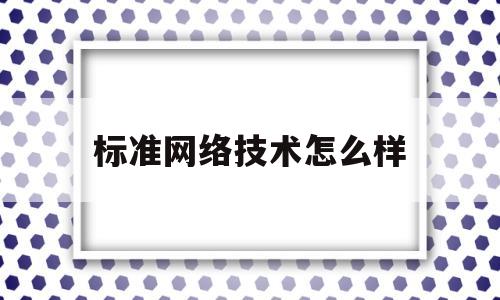 标准网络技术怎么样